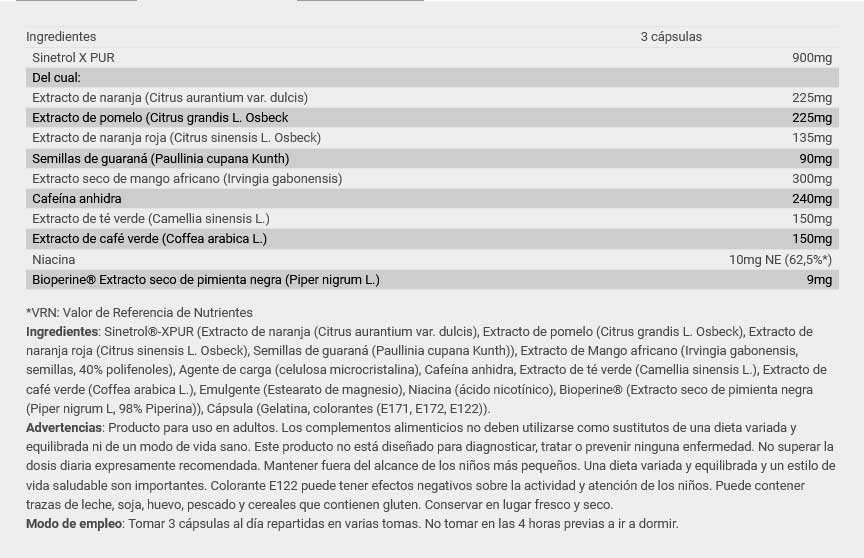 | Ingredientes | 3 cápsulas |
|---|---|
| Sinetrol X PUR | 900mg |
| Del cual: | |
| Extracto de naranja (Citrus aurantium var. dulcis) | 225mg |
| Extracto de pomelo (Citrus grandis L. Osbeck | 225mg |
| Extracto de naranja roja (Citrus sinensis L. Osbeck) | 135mg |
| Semillas de guaraná (Paullinia cupana Kunth) | 90mg |
| Extracto seco de mango africano (Irvingia gabonensis) | 300mg |
| Cafeína anhidra | 240mg |
| Extracto de té verde (Camellia sinensis L.) | 150mg |
| Extracto de café verde (Coffea arabica L.) | 150mg |
| Niacina | 10mg NE (62,5%*) |
| Bioperine® Extracto seco de pimienta negra (Piper nigrum L.) | 9mg |

*VRN: Valor de Referencia de Nutrientes
Ingredientes: Sinetrol®-XPUR (Extracto de naranja (Citrus aurantium var. dulcis), Extracto de pomelo (Citrus grandis L. Osbeck), Extracto de naranja roja (Citrus sinensis L. Osbeck), Semillas de guaraná (Paullinia cupana Kunth)), Extracto de Mango africano (Irvingia gabonensis, semillas, 40% polifenoles), Agente de carga (celulosa microcristalina), Cafeína anhidra, Extracto de té verde (Camellia sinensis L.), Extracto de café verde (Coffea arabica L.), Emulgente (Estearato de magnesio), Niacina (ácido nicotínico), Bioperine® (Extracto seco de pimienta negra (Piper nigrum L, 98% Piperina)), Cápsula (Gelatina, colorantes (E171, E172, E122)).
Advertencias: Producto para uso en adultos. Los complementos alimenticios no deben utilizarse como sustitutos de una dieta variada y equilibrada ni de un modo de vida sano. Este producto no está diseñado para diagnosticar, tratar o prevenir ninguna enfermedad. No superar la dosis diaria expresamente recomendada. Mantener fuera del alcance de los niños más pequeños. Una dieta variada y equilibrada y un estilo de vida saludable son importantes. Colorante E122 puede tener efectos negativos sobre la actividad y atención de los niños. Puede contener trazas de leche, soja, huevo, pescado y cereales que contienen gluten. Conservar en lugar fresco y seco.
Modo de empleo: Tomar 3 cápsulas al día repartidas en varias tomas. No tomar en las 4 horas previas a ir a dormir.